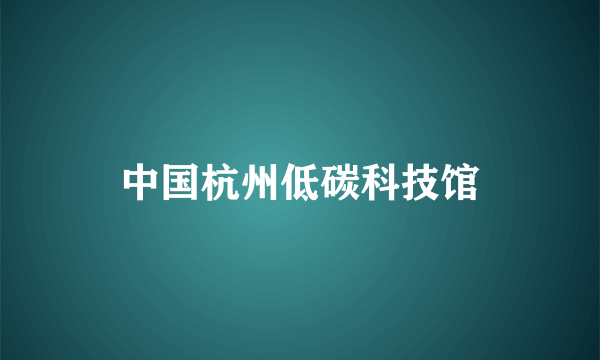 中国杭州低碳科技馆